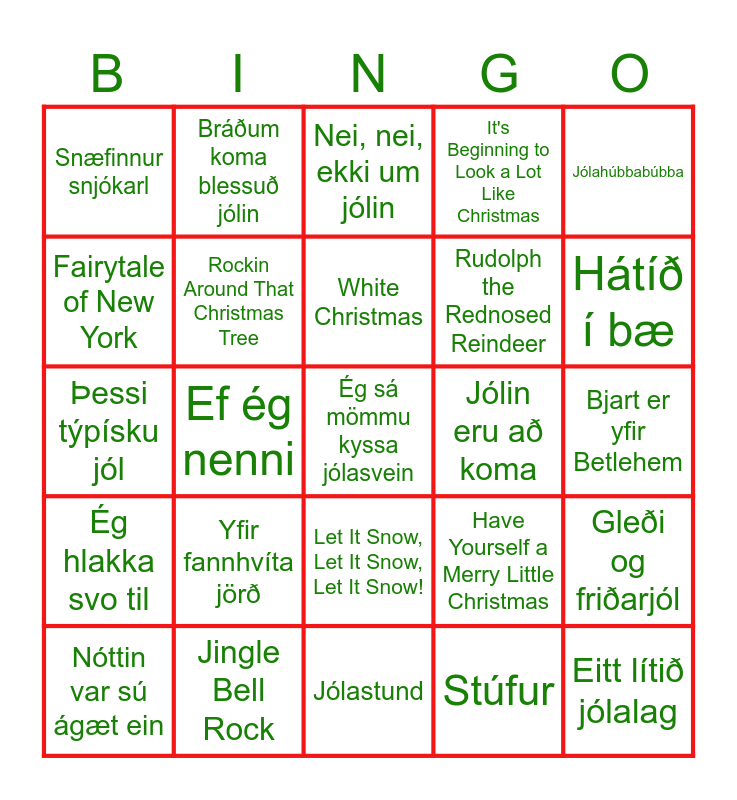 | B | I | N | G | O |
|---|---|---|---|---|
| Snæfinnur snjókarl | Bráðum koma blessuð jólin | Nei, nei, ekki um jólin | It's Beginning to Look a Lot Like Christmas | Jólahúbbabúbba |
| Fairytale of New York | Rockin Around That Christmas Tree | White Christmas | Rudolph the Rednosed Reindeer | Hátíð í bæ |
| Þessi týpísku jól | Ef ég nenni | Ég sá mömmu kyssa jólasvein | Jólin eru að koma | Bjart er yfir Betlehem |
| Ég hlakka svo til | Yfir fannhvíta jörð | Let It Snow, Let It Snow, Let It Snow! | Have Yourself a Merry Little Christmas | Gleði og friðarjól |
| Nóttin var sú ágæt ein | Jingle Bell Rock | Jólastund | Stúfur | Eitt lítið jólalag |